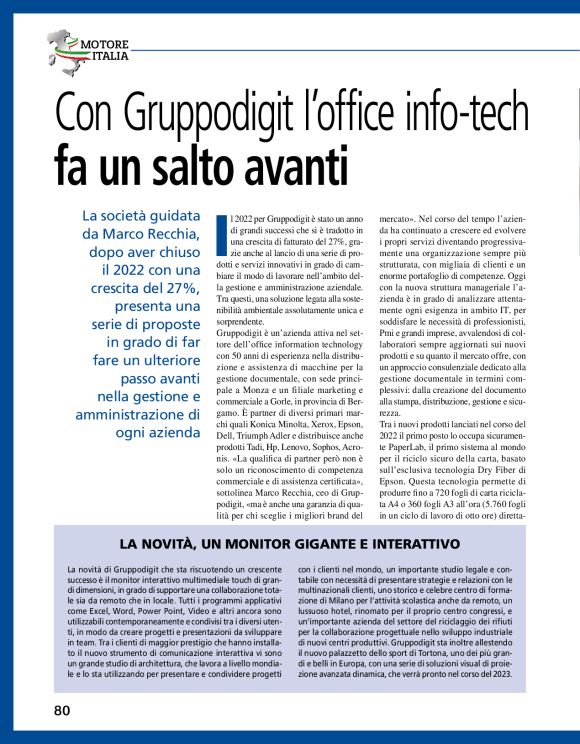 MOTORE ITALIA

Con Gruppodigit l'office info-tech
fa un salto avanti

La società guidata da Marco Recchia, dopo aver chiuso il 2022 con una crescita del 27%, presenta una serie di proposte in grado di far fare un ulteriore passo avanti nella gestione e amministrazione di ogni azienda

Il 2022 per Gruppodigit è stato un anno di grandi successi che si è tradotto in una crescita di fatturato del 27%, grazie anche al lancio di una serie di prodotti e servizi innovativi in grado di cambiare il modo di lavorare nell'ambito della gestione e amministrazione aziendale. Tra questi, una soluzione legata alla sostenibilità ambientale assolutamente unica e sorprendente.
Gruppodigit è un'azienda attiva nel settore dell'office information technology con 50 anni di esperienza nella distribuzione e assistenza di macchine per la gestione documentale, con sede principale a Monza e un filiale marketing e commerciale a Gorle, in provincia di Bergamo. È partner di diversi primari marchi quali Konica Minolta, Xerox, Epson, Dell, Triumph Adler e distribuisce anche prodotti Tadi, Hp, Lenovo, Sophos, Acronis. «La qualifica di partner però non è solo un riconoscimento di competenza commerciale e di assistenza certificata», sottolinea Marco Recchia, ceo di Gruppodigit, «ma è anche una garanzia di qualità per chi sceglie i migliori brand del mercato». Nel corso del tempo l'azienda ha continuato a crescere ed evolvere i propri servizi diventando progressivamente una organizzazione sempre più strutturata, con migliaia di clienti e un enorme portafoglio di competenze. Oggi con la nuova struttura manageriale l'azienda è in grado di analizzare attentamente ogni esigenza in ambito IT, per soddisfare le necessità di professionisti, Pmi e grandi imprese, avvalendosi di collaboratori sempre aggiornati sui nuovi prodotti e su quanto il mercato offre, con un approccio consulenziale dedicato alla gestione documentale in termini complessivi: dalla creazione del documento alla stampa, distribuzione, gestione e sicurezza.
Tra i nuovi prodotti lanciati nel corso del 2022 il primo posto lo occupa sicuramente PaperLab, il primo sistema al mondo per il riciclo sicuro della carta, basato sull'esclusiva tecnologia Dry Fiber di Epson. Questa tecnologia permette di produrre fino a 720 fogli di carta riciclata A4 o 360 fogli A3 all'ora (5.760 fogli in un ciclo di lavoro di otto ore) diretta-

LA NOVITÀ, UN MONITOR GIGANTE E INTERATTIVO

La novità di Gruppodigit che sta riscuotendo un crescente successo è il monitor interattivo multimediale touch di grandi dimensioni, in grado di supportare una collaborazione totale sia da remoto che in locale. Tutti i programmi applicativi come Excel, Word, Power Point, Video e altri ancora sono utilizzabili contemporaneamente e condivisi tra i diversi utenti, in modo da creare progetti e presentazioni da sviluppare in team. Tra i clienti di maggior prestigio che hanno installato il nuovo strumento di comunicazione interattiva vi sono un grande studio di architettura, che lavora a livello mondiale e lo sta utilizzando per presentare e condividere progetti con i clienti nel mondo, un importante studio legale e contabile con necessità di presentare strategie e relazioni con le multinazionali clienti, uno storico e celebre centro di formazione di Milano per l'attività scolastica anche da remoto, un lussuoso hotel, rinomato per il proprio centro congressi, e un'importante azienda del settore del riciclaggio dei rifiuti per la collaborazione progettuale nello sviluppo industriale di nuovi centri produttivi. Gruppodigit sta inoltre allestendo il nuovo palazzetto dello sport di Tortona, uno dei più grandi e belli in Europa, con una serie di soluzioni visual di proiezione avanzata dinamica, che verrà pronto nel corso del 2023.

80